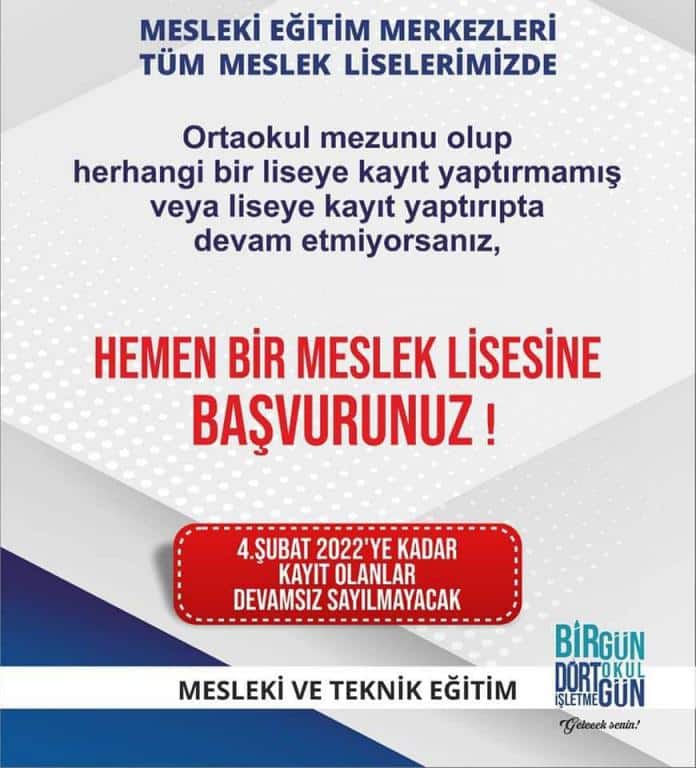 MESLEKİ EĞİTİM MERKEZLERİ
TÜM MESLEK LİSELERİMİZDE

Ortaokul mezunu olup herhangi bir liseye kayıt yaptırmamış veya liseye kayıt yaptırıpta devam etmiyorsanız,

HEMEN BİR MESLEK LİSESİNE
BAŞVURUNUZ !

4.ŞUBAT 2022'YE KADAR
KAYIT OLANLAR
DEVAMSIZ SAYILMAYACAK

MESLEKİ VE TEKNİK EĞİTİM

BİR GÜN
OKUL
DÖRT GÜN
İŞLETME

Gelecek senin!